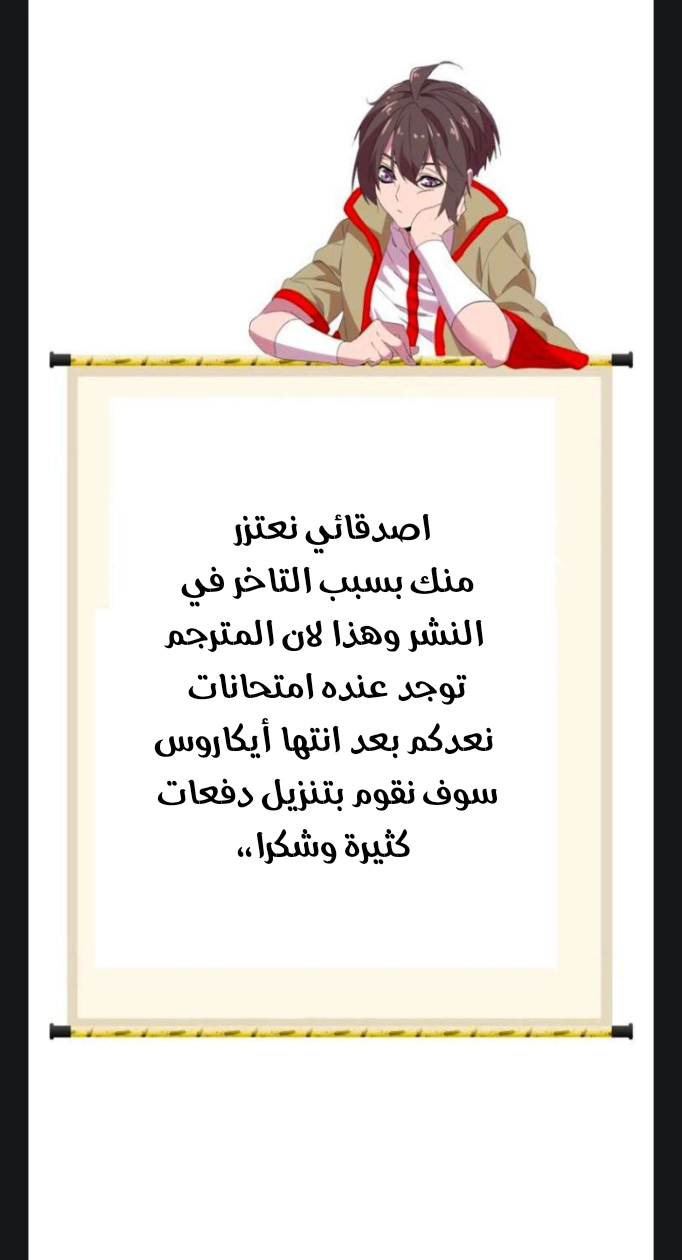 اصدقائي نعتزر منك بسبب التاخر في النشر وهذا لان المترجم توجد عنده امتحانات نعدكم بعد انتها أيكاروس سوف نقوم بتنزيل دفعات كثيرة وشكرا،،